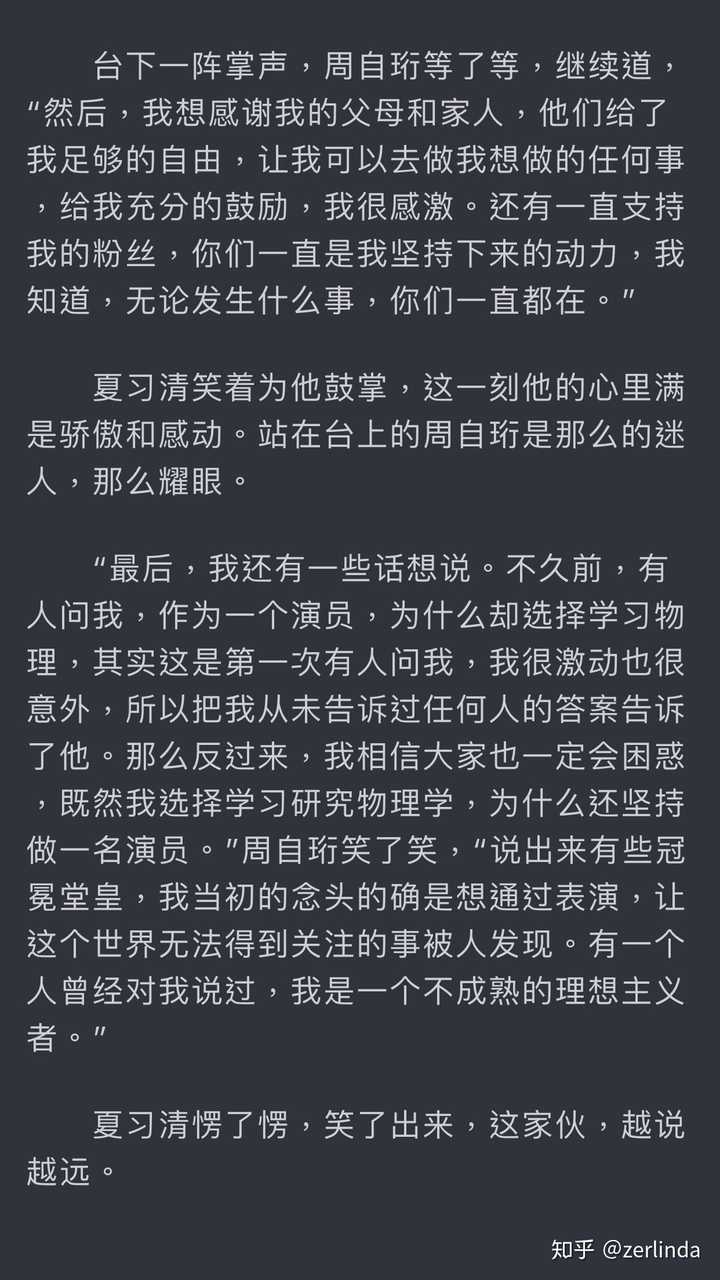 台下一阵掌声，周自珩等了等，继续道，“然后，我想感谢我的父母和家人，他们给了我足够的自由，让我可以去做我想做的任何事，给我充分的鼓励，我很感激。还有一直支持我的粉丝，你们一直是我坚持下来的动力，我知道，无论发生什么事，你们一直都在。”

夏习清笑着为他鼓掌，这一刻他的心里满是骄傲和感动。站在台上的周自珩是那么的迷人，那么耀眼。

“最后，我还有一些话想说。不久前，有人问我，作为一个演员，为什么却选择学习物理，其实这是第一次有人问我，我很激动也很意外，所以把我从未告诉过任何人的答案告诉了他。那么反过来，我相信大家也一定会困惑，既然我选择学习研究物理学，为什么还坚持做一名演员。”周自珩笑了笑，“说出来有些冠冕堂皇，我当初的念头的确是想通过表演，让这个世界无法得到关注的事被人发现。有一个人曾经对我说过，我是一个不成熟的理想主义者。”

夏习清愣了愣，笑了出来，这家伙，越说越远。

知乎 @zerlinda